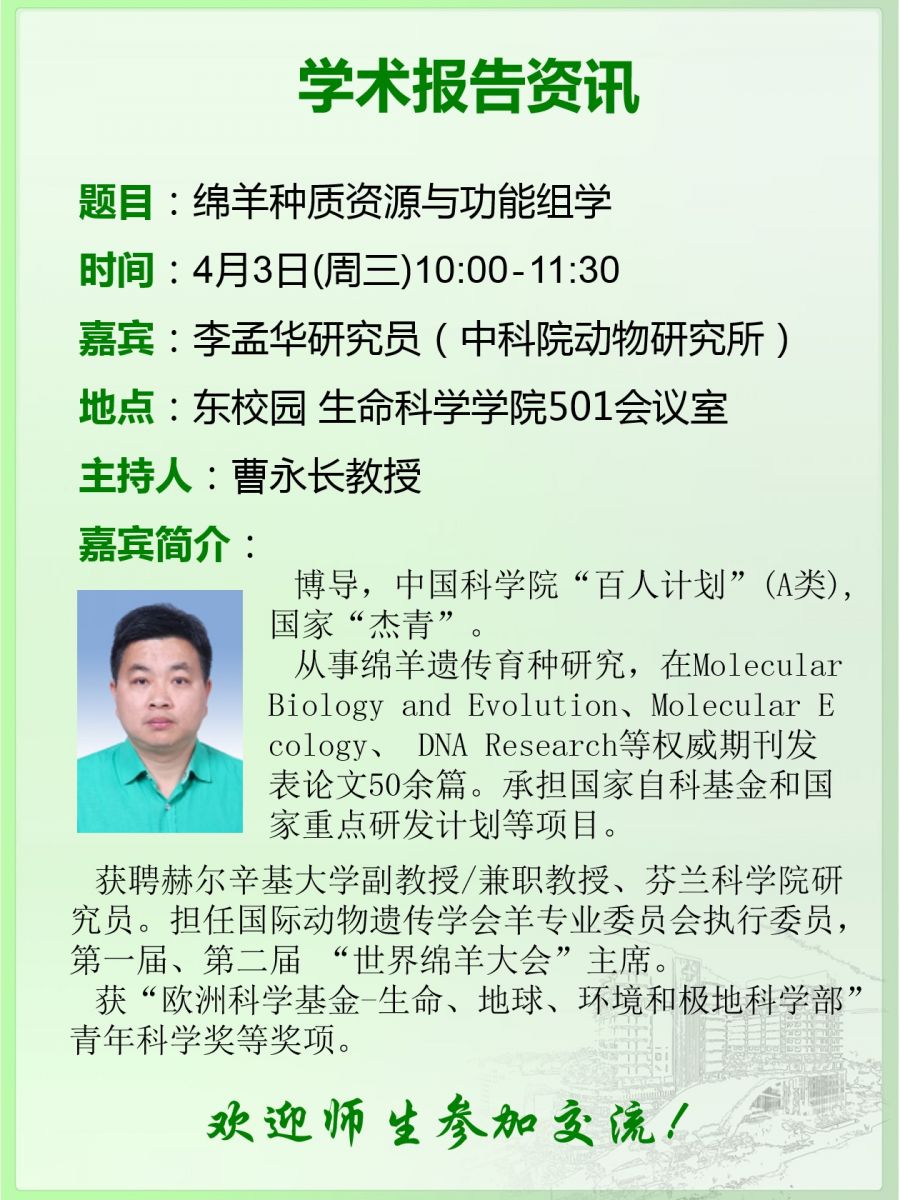 学术报告资讯

题目：绵羊种质资源与功能组学

时间：4月3日(周三)10:00-11:30

嘉宾：李孟华研究员（中科院动物研究所）

地点：东校园 生命科学学院501会议室

主持人：曹永长教授

嘉宾简介：

博导，中国科学院“百人计划”(A类)，国家“杰青”。

从事绵羊遗传育种研究，在Molecular Biology and Evolution、Molecular Ecology、 DNA Research等权威期刊发表论文50余篇。承担国家自科基金和国家重点研发计划等项目。

获聘赫尔辛基大学副教授/兼职教授、芬兰科学院研究员。担任国际动物遗传学会羊专业委员会执行委员，第一届、第二届 “世界绵羊大会”主席。

获“欧洲科学基金-生命、地球、环境和极地科学部”青年科学奖等奖项。

欢迎师生参加交流！